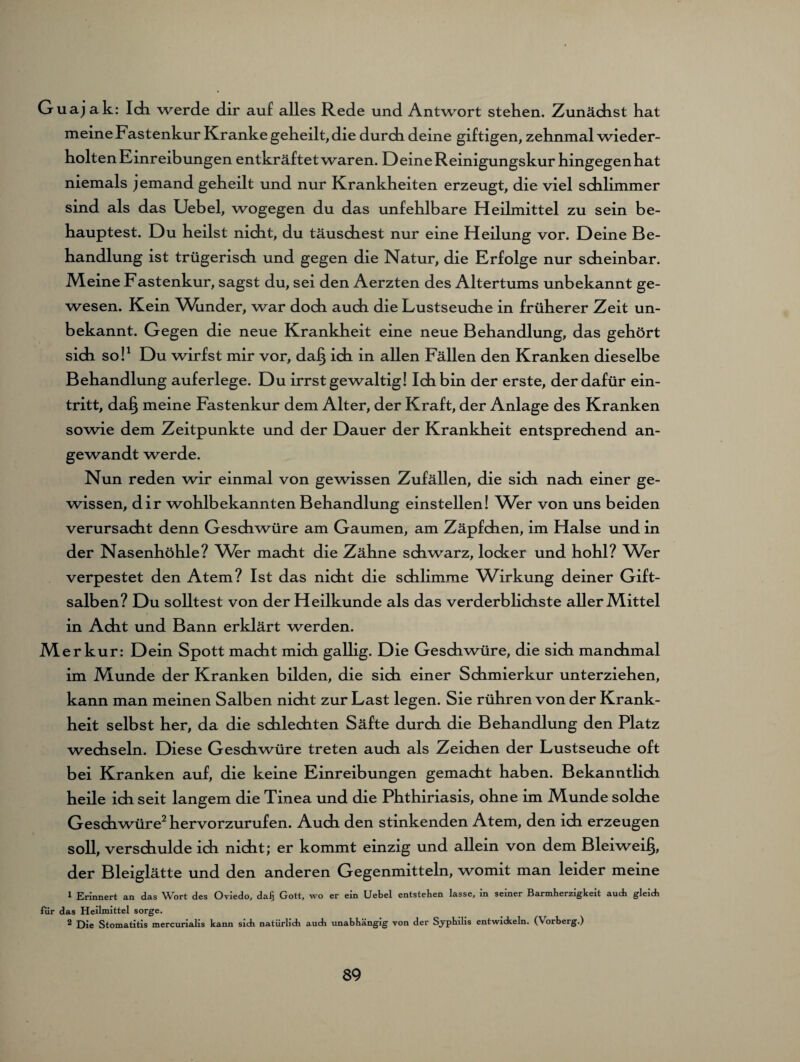 Guajak: Ich werde dir auf alles Rede und Antwort stehen. Zunächst hat meine Fastenkur Kranke geheilt, die durch deine giftigen, zehnmal wiederholten Einreibungen entkräftet waren. Deine Reinigungskur hingegen hat niemals jemand geheilt und nur Krankheiten erzeugt, die viel schlimmer sind als das Uebel, wogegen du das unfehlbare Heilmittel zu sein behauptest. Du heilst nicht, du täuschest nur eine Heilung vor. Deine Behandlung ist trügerisch und gegen die Natur, die Erfolge nur scheinbar. Meine Fastenkur, sagst du, sei den Aerzten des Altertums unbekannt gewesen. Kein Wunder, war doch auch die Lustseuche in früherer Zeit unbekannt. Gegen die neue Krankheit eine neue Behandlung, das gehört sich so!$^1$ Du wirfst mir vor, daß ich in allen Fällen den Kranken dieselbe Behandlung auferlege. Du irrst gewaltig! Ich bin der erste, der dafür eintritt, daß meine Fastenkur dem Alter, der Kraft, der Anlage des Kranken sowie dem Zeitpunkte und der Dauer der Krankheit entsprechend angewandt werde.

Nun reden wir einmal von gewissen Zufällen, die sich nach einer gewissen, dir wohlbekannten Behandlung einstellen! Wer von uns beiden verursacht denn Geschwüre am Gaumen, am Zäpfchen, im Halse und in der Nasenhöhle? Wer macht die Zähne schwarz, locker und hohl? Wer verpestet den Atem? Ist das nicht die schlimme Wirkung deiner Giftsalben? Du solltest von der Heilkunde als das verderblichste aller Mittel in Acht und Bann erklärt werden.

Merkur: Dein Spott macht mich gallig. Die Geschwüre, die sich manchmal im Munde der Kranken bilden, die sich einer Schmierkur unterziehen, kann man meinen Salben nicht zur Last legen. Sie rühren von der Krankheit selbst her, da die schlechten Säfte durch die Behandlung den Platz wechseln. Diese Geschwüre treten auch als Zeichen der Lustseuche oft bei Kranken auf, die keine Einreibungen gemacht haben. Bekanntlich heile ich seit langem die Tinea und die Phthiriasis, ohne im Munde solche Geschwüre$^2$ hervorzurufen. Auch den stinkenden Atem, den ich erzeugen soll, verschulde ich nicht; er kommt einzig und allein von dem Bleiweiß, der Bleiglätte und den anderen Gegenmitteln, womit man leider meine

$^1$ Erinnert an das Wort des Oviedo, daß Gott, wo er ein Uebel entstehen lasse, in seiner Barmherzigkeit auch gleich für das Heilmittel sorge.
$^2$ Die Stomatitis mercurialis kann sich natürlich auch unabhängig von der Syphilis entwickeln. (Vorberg.)

89